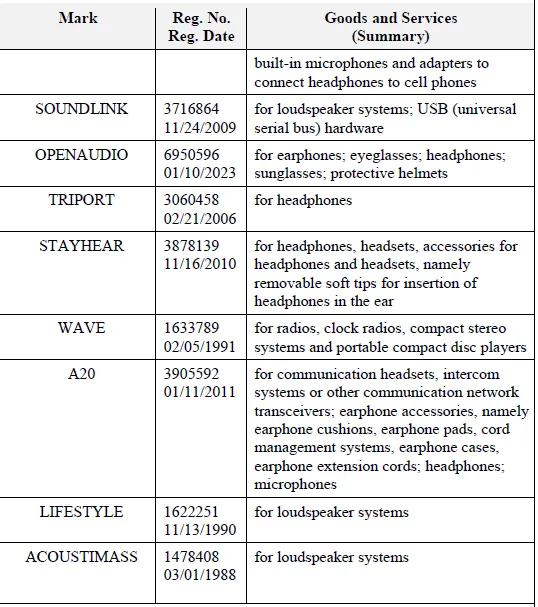 | Mark | Reg. No. Reg. Date | Goods and Services (Summary) |
|---|---|---|
| | | built-in microphones and adapters to connect headphones to cell phones |
| SOUNDLINK | 3716864 11/24/2009 | for loudspeaker systems; USB (universal serial bus) hardware |
| OPENAUDIO | 6950596 01/10/2023 | for earphones; eyeglasses; headphones; sunglasses; protective helmets |
| TRIPORT | 3060458 02/21/2006 | for headphones |
| STAYHEAR | 3878139 11/16/2010 | for headphones, headsets, accessories for headphones and headsets, namely removable soft tips for insertion of headphones in the ear |
| WAVE | 1633789 02/05/1991 | for radios, clock radios, compact stereo systems and portable compact disc players |
| A20 | 3905592 01/11/2011 | for communication headsets, intercom systems or other communication network transceivers; earphone accessories, namely earphone cushions, earphone pads, cord management systems, earphone cases, earphone extension cords; headphones; microphones |
| LIFESTYLE | 1622251 11/13/1990 | for loudspeaker systems |
| ACOUSTIMASS | 1478408 03/01/1988 | for loudspeaker systems |